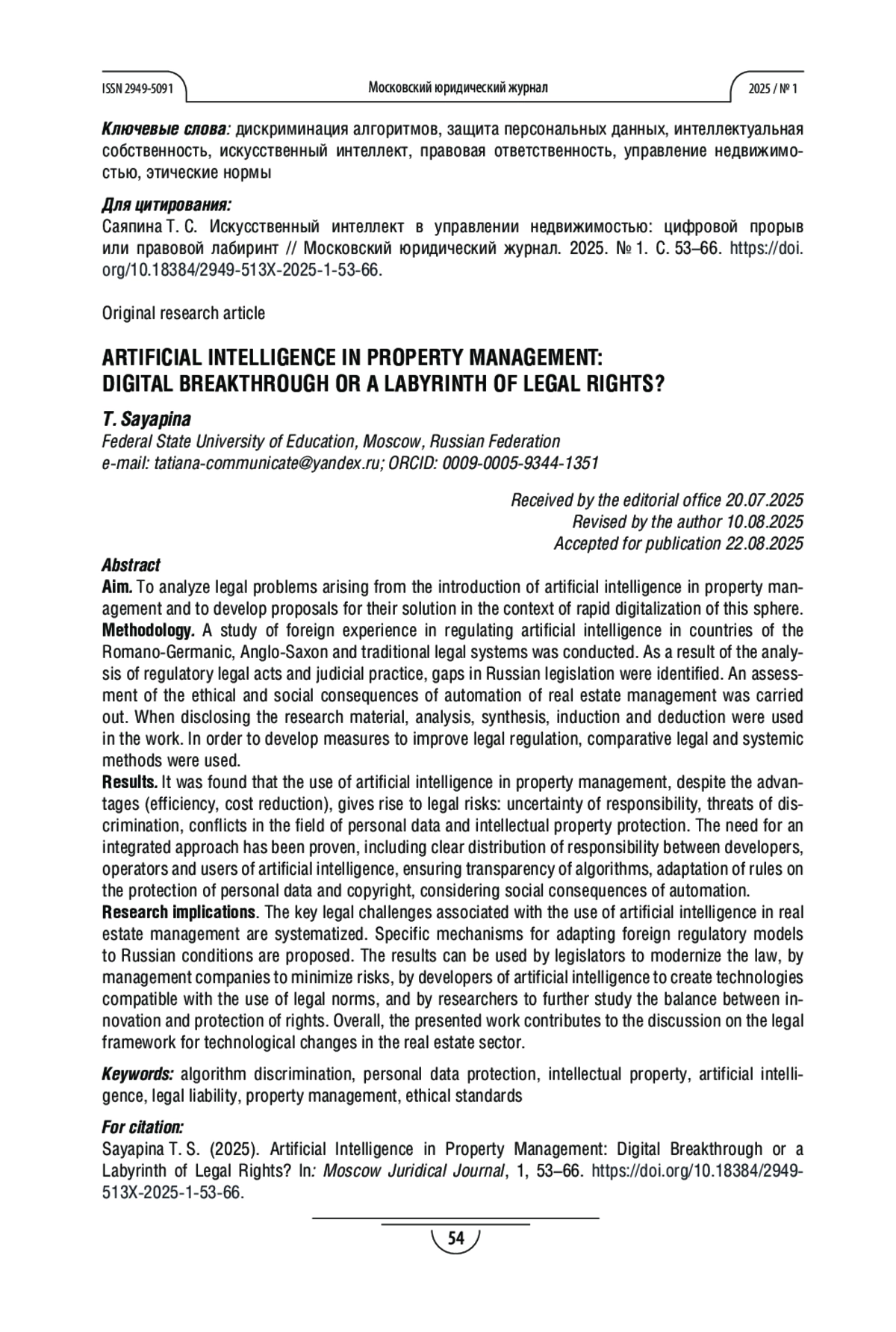 ISSN 2949-5091 Московский юридический журнал 2025 / № 1

Ключевые слова: дискриминация алгоритмов, защита персональных данных, интеллектуальная собственность, искусственный интеллект, правовая ответственность, управление недвижимостью, этические нормы

Для цитирования:
Саяпина Т. С. Искусственный интеллект в управлении недвижимостью: цифровой прорыв или правовой лабиринт // Московский юридический журнал. 2025. № 1. С. 53–66. https://doi.org/10.18384/2949-513X-2025-1-53-66.

Original research article

ARTIFICIAL INTELLIGENCE IN PROPERTY MANAGEMENT: DIGITAL BREAKTHROUGH OR A LABYRINTH OF LEGAL RIGHTS?

T. Sayapina
Federal State University of Education, Moscow, Russian Federation
e-mail: tatiana-communicate@yandex.ru; ORCID: 0009-0005-9344-1351

Received by the editorial office 20.07.2025
Revised by the author 10.08.2025
Accepted for publication 22.08.2025

Abstract
Aim. To analyze legal problems arising from the introduction of artificial intelligence in property management and to develop proposals for their solution in the context of rapid digitalization of this sphere.
Methodology. A study of foreign experience in regulating artificial intelligence in countries of the Romano-Germanic, Anglo-Saxon and traditional legal systems was conducted. As a result of the analysis of regulatory legal acts and judicial practice, gaps in Russian legislation were identified. An assessment of the ethical and social consequences of automation of real estate management was carried out. When disclosing the research material, analysis, synthesis, induction and deduction were used in the work. In order to develop measures to improve legal regulation, comparative legal and systemic methods were used.
Results. It was found that the use of artificial intelligence in property management, despite the advantages (efficiency, cost reduction), gives rise to legal risks: uncertainty of responsibility, threats of discrimination, conflicts in the field of personal data and intellectual property protection. The need for an integrated approach has been proven, including clear distribution of responsibility between developers, operators and users of artificial intelligence, ensuring transparency of algorithms, adaptation of rules on the protection of personal data and copyright, considering social consequences of automation.
Research implications. The key legal challenges associated with the use of artificial intelligence in real estate management are systematized. Specific mechanisms for adapting foreign regulatory models to Russian conditions are proposed. The results can be used by legislators to modernize the law, by management companies to minimize risks, by developers of artificial intelligence to create technologies compatible with the use of legal norms, and by researchers to further study the balance between innovation and protection of rights. Overall, the presented work contributes to the discussion on the legal framework for technological changes in the real estate sector.

Keywords: algorithm discrimination, personal data protection, intellectual property, artificial intelligence, legal liability, property management, ethical standards

For citation:
Sayapina T. S. (2025). Artificial Intelligence in Property Management: Digital Breakthrough or a Labyrinth of Legal Rights? In: Moscow Juridical Journal, 1, 53–66. https://doi.org/10.18384/2949-513X-2025-1-53-66.

54